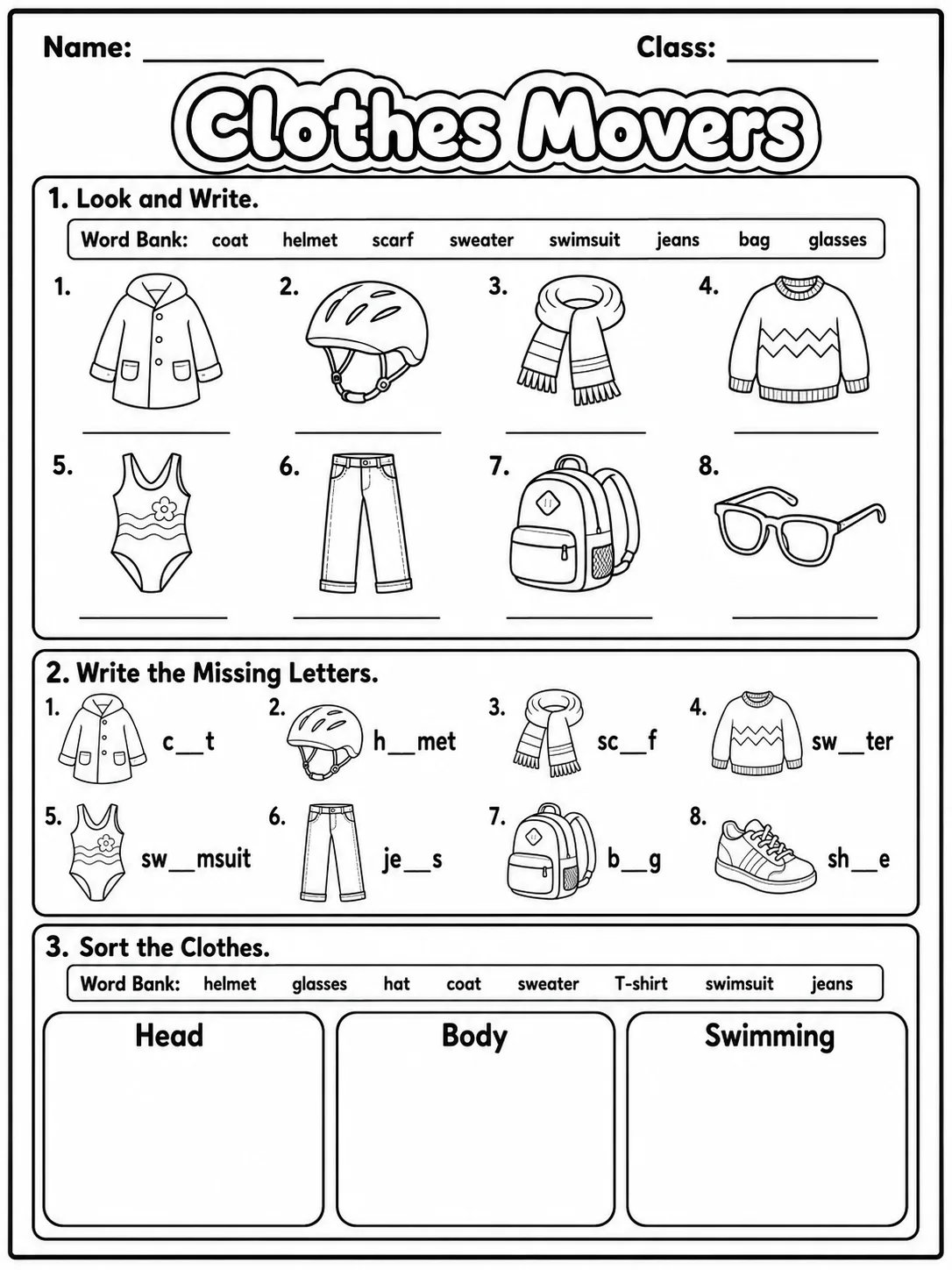 Name: ____ Class: ____

Clothes Movers

1. Look and Write.

Word Bank: coat helmet scarf sweater swimsuit jeans bag glasses

1. ____ 2. ____ 3. ____ 4. ____

5. ____ 6. ____ 7. ____ 8. ____

2. Write the Missing Letters.

1. c____t 2. h____met 3. sc____f 4. sw____ter

5. sw____msuit 6. je____s 7. b____g 8. sh____e

3. Sort the Clothes.

Word Bank: helmet glasses hat coat sweater T-shirt swimsuit jeans

Head

Body

Swimming